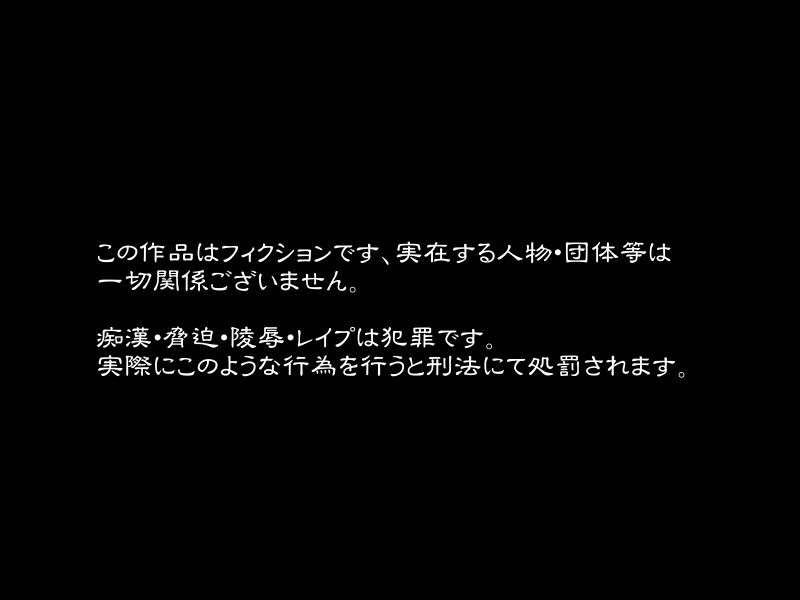 この作品はフィクションです、実在する人物・団体等は一切関係ございません。

痴漢・脅迫・陵辱・レイプは犯罪です。
実際にこのような行為を行うと刑法にて処罰されます。